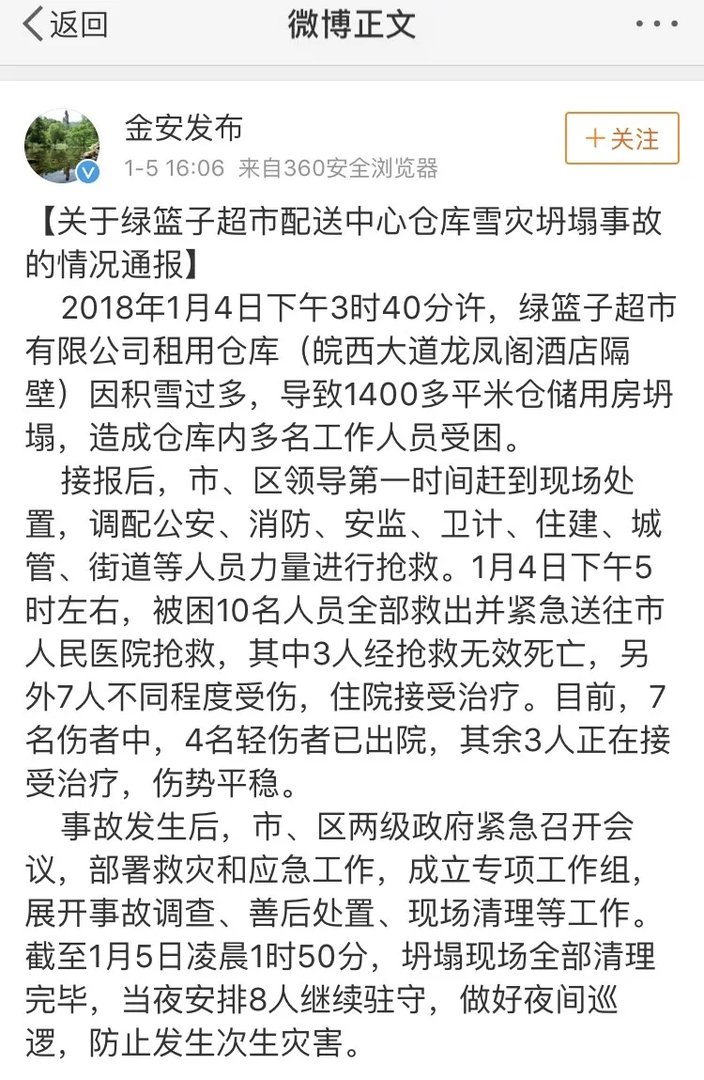 返回

微博正文

金安发布
1-5 16:06 来自360安全浏览器

+关注

【关于绿篮子超市配送中心仓库雪灾坍塌事故的情况通报】

2018年1月4日下午3时40分许，绿篮子超市有限公司租用仓库（皖西大道龙凤阁酒店隔壁）因积雪过多，导致1400多平米仓储用房坍塌，造成仓库内多名工作人员受困。

接报后，市、区领导第一时间赶到现场处置，调配公安、消防、安监、卫计、住建、城管、街道等人员力量进行抢救。1月4日下午5时左右，被困10名人员全部救出并紧急送往市人民医院抢救，其中3人经抢救无效死亡，另外7人不同程度受伤，住院接受治疗。目前，7名伤者中，4名轻伤者已出院，其余3人正在接受治疗，伤势平稳。

事故发生后，市、区两级政府紧急召开会议，部署救灾和应急工作，成立专项工作组，展开事故调查、善后处置、现场清理等工作。截至1月5日凌晨1时50分，坍塌现场全部清理完毕，当夜安排8人继续驻守，做好夜间巡逻，防止发生次生灾害。